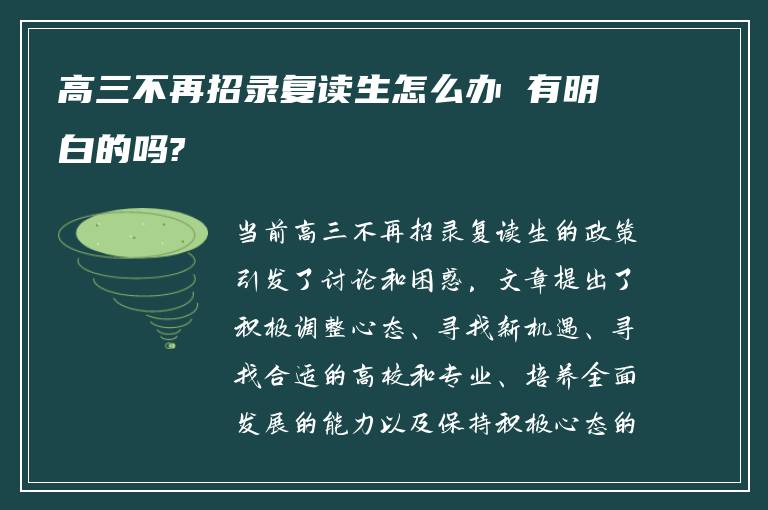 高三不再招录复读生怎么办 有明白的吗?

当前高三不再招录复读生的政策引发了讨论和困惑，文章提出了积极调整心态、寻找新机遇、寻找合适的高校和专业、培养全面发展的能力以及保持积极心态的